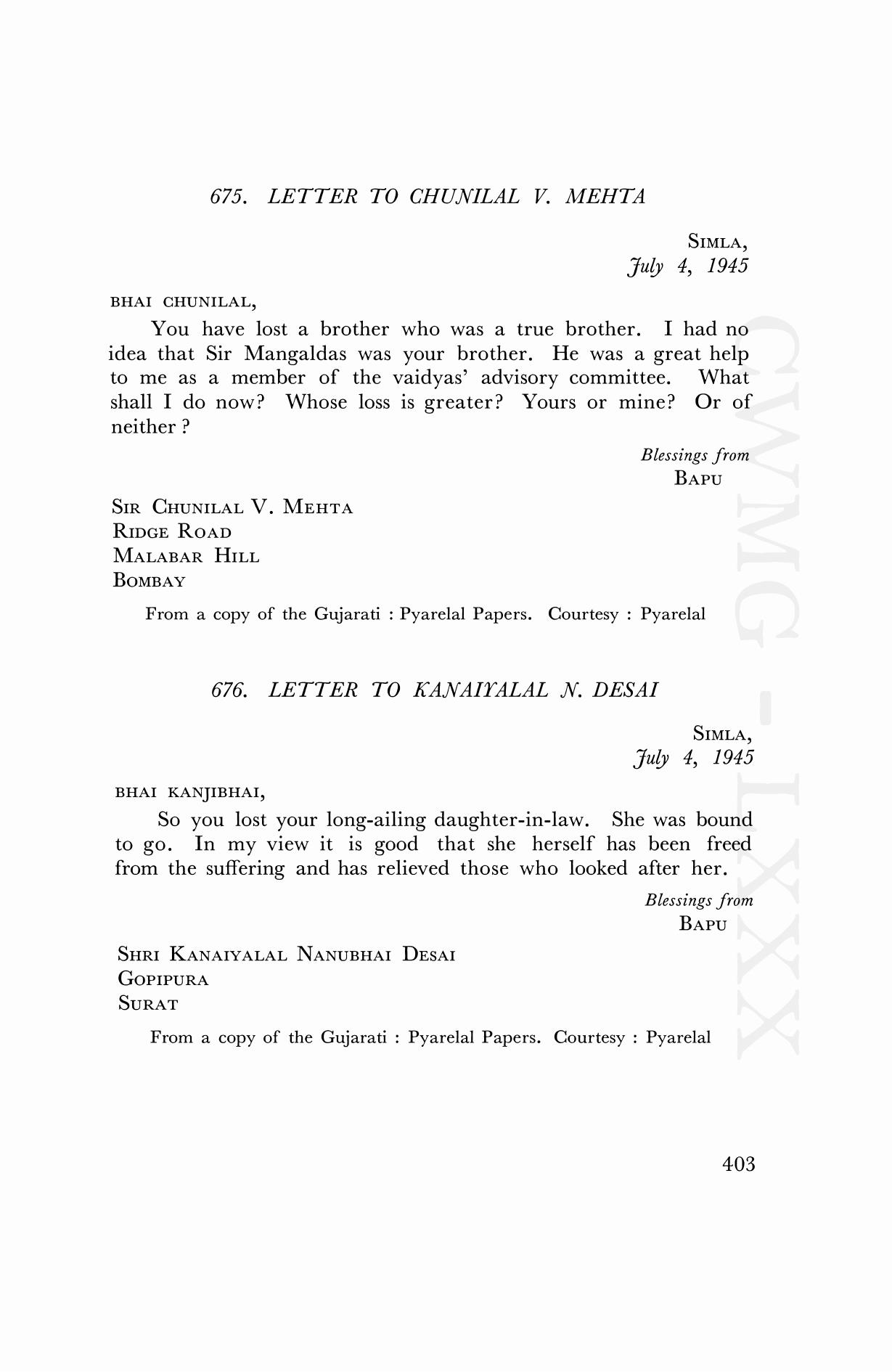 675. LETTER TO CHUNILAL V. MEHTA

SIMLA,
July 4, 1945

BHAI CHUNILAL,

You have lost a brother who was a true brother. I had no idea that Sir Mangaldas was your brother. He was a great help to me as a member of the vaidyas' advisory committee. What shall I do now? Whose loss is greater? Yours or mine? Or of neither ?

Blessings from
BAPU

SIR CHUNILAL V. MEHTA
RIDGE ROAD
MALABAR HILL
BOMBAY

From a copy of the Gujarati : Pyarelal Papers. Courtesy : Pyarelal

676. LETTER TO KANAIYALAL N. DESAI

SIMLA,
July 4, 1945

BHAI KANJIBHAI,

So you lost your long-ailing daughter-in-law. She was bound to go. In my view it is good that she herself has been freed from the suffering and has relieved those who looked after her.

Blessings from
BAPU

SHRI KANAIYALAL NANUBHAI DESAI
GOPIPURA
SURAT

From a copy of the Gujarati : Pyarelal Papers. Courtesy : Pyarelal

403

CWMG - LXXX